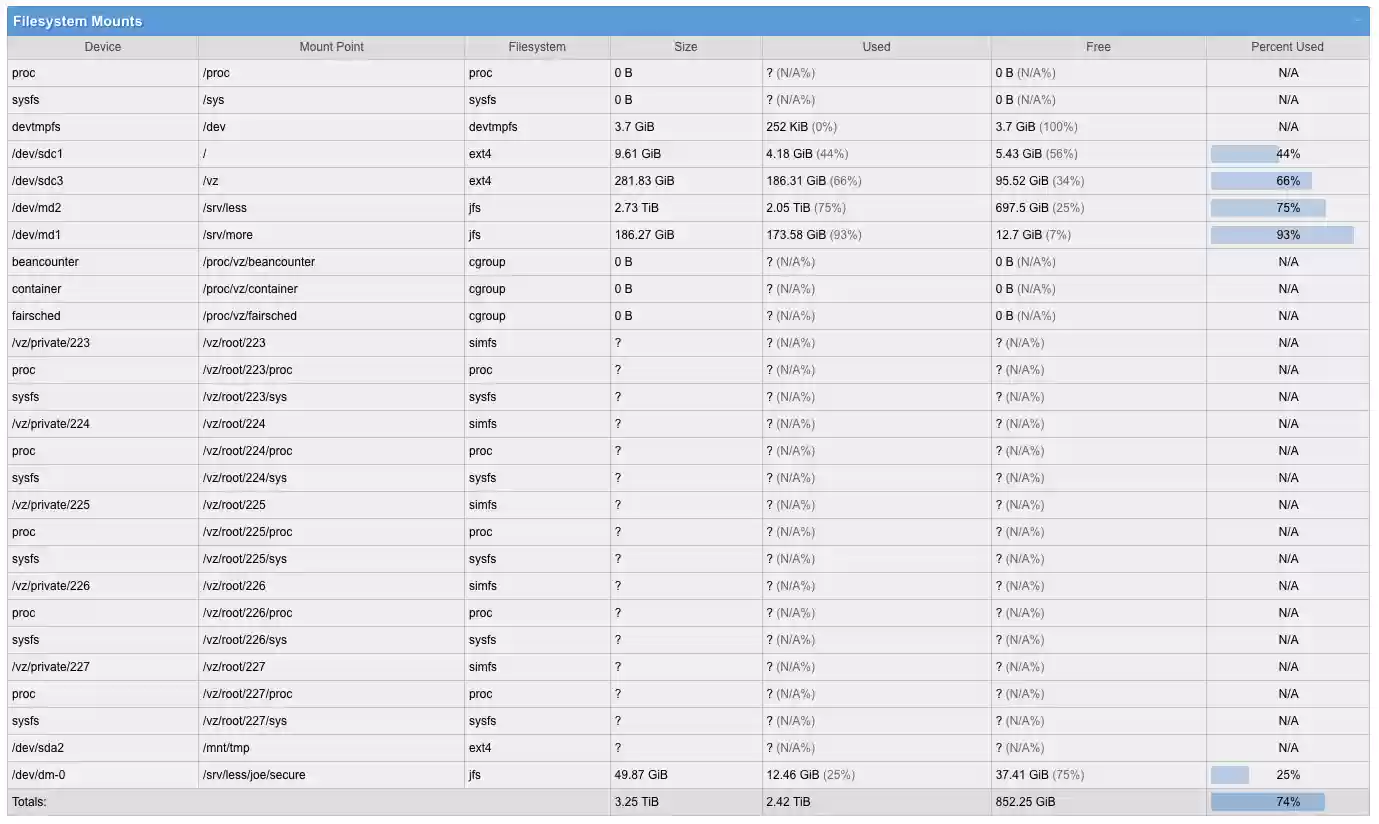 Filesystem Mounts

| Device | Mount Point | Filesystem | Size | Used | Free | Percent Used |
|---|---|---|---|---|---|---|
| proc | /proc | proc | 0 B | ? (N/A%) | 0 B (N/A%) | N/A |
| sysfs | /sys | sysfs | 0 B | ? (N/A%) | 0 B (N/A%) | N/A |
| devtmpfs | /dev | devtmpfs | 3.7 GiB | 252 KiB (0%) | 3.7 GiB (100%) | N/A |
| /dev/sdc1 | / | ext4 | 9.61 GiB | 4.18 GiB (44%) | 5.43 GiB (56%) | 44% |
| /dev/sdc3 | /vz | ext4 | 281.83 GiB | 186.31 GiB (66%) | 95.52 GiB (34%) | 66% |
| /dev/md2 | /srv/less | jfs | 2.73 TiB | 2.05 TiB (75%) | 697.5 GiB (25%) | 75% |
| /dev/md1 | /srv/more | jfs | 186.27 GiB | 173.58 GiB (93%) | 12.7 GiB (7%) | 93% |
| beancounter | /proc/vz/beancounter | cgroup | 0 B | ? (N/A%) | 0 B (N/A%) | N/A |
| container | /proc/vz/container | cgroup | 0 B | ? (N/A%) | 0 B (N/A%) | N/A |
| fairsched | /proc/vz/fairsched | cgroup | 0 B | ? (N/A%) | 0 B (N/A%) | N/A |
| /vz/private/223 | /vz/root/223 | simfs | ? | ? (N/A%) | ? (N/A%) | N/A |
| proc | /vz/root/223/proc | proc | ? | ? (N/A%) | ? (N/A%) | N/A |
| sysfs | /vz/root/223/sys | sysfs | ? | ? (N/A%) | ? (N/A%) | N/A |
| /vz/private/224 | /vz/root/224 | simfs | ? | ? (N/A%) | ? (N/A%) | N/A |
| proc | /vz/root/224/proc | proc | ? | ? (N/A%) | ? (N/A%) | N/A |
| sysfs | /vz/root/224/sys | sysfs | ? | ? (N/A%) | ? (N/A%) | N/A |
| /vz/private/225 | /vz/root/225 | simfs | ? | ? (N/A%) | ? (N/A%) | N/A |
| proc | /vz/root/225/proc | proc | ? | ? (N/A%) | ? (N/A%) | N/A |
| sysfs | /vz/root/225/sys | sysfs | ? | ? (N/A%) | ? (N/A%) | N/A |
| /vz/private/226 | /vz/root/226 | simfs | ? | ? (N/A%) | ? (N/A%) | N/A |
| proc | /vz/root/226/proc | proc | ? | ? (N/A%) | ? (N/A%) | N/A |
| sysfs | /vz/root/226/sys | sysfs | ? | ? (N/A%) | ? (N/A%) | N/A |
| /vz/private/227 | /vz/root/227 | simfs | ? | ? (N/A%) | ? (N/A%) | N/A |
| proc | /vz/root/227/proc | proc | ? | ? (N/A%) | ? (N/A%) | N/A |
| sysfs | /vz/root/227/sys | sysfs | ? | ? (N/A%) | ? (N/A%) | N/A |
| /dev/sda2 | /mnt/tmp | ext4 | ? | ? (N/A%) | ? (N/A%) | N/A |
| /dev/dm-0 | /srv/less/joe/secure | jfs | 49.87 GiB | 12.46 GiB (25%) | 37.41 GiB (75%) | 25% |
| Totals: | | | 3.25 TiB | 2.42 TiB | 852.25 GiB | 74% |